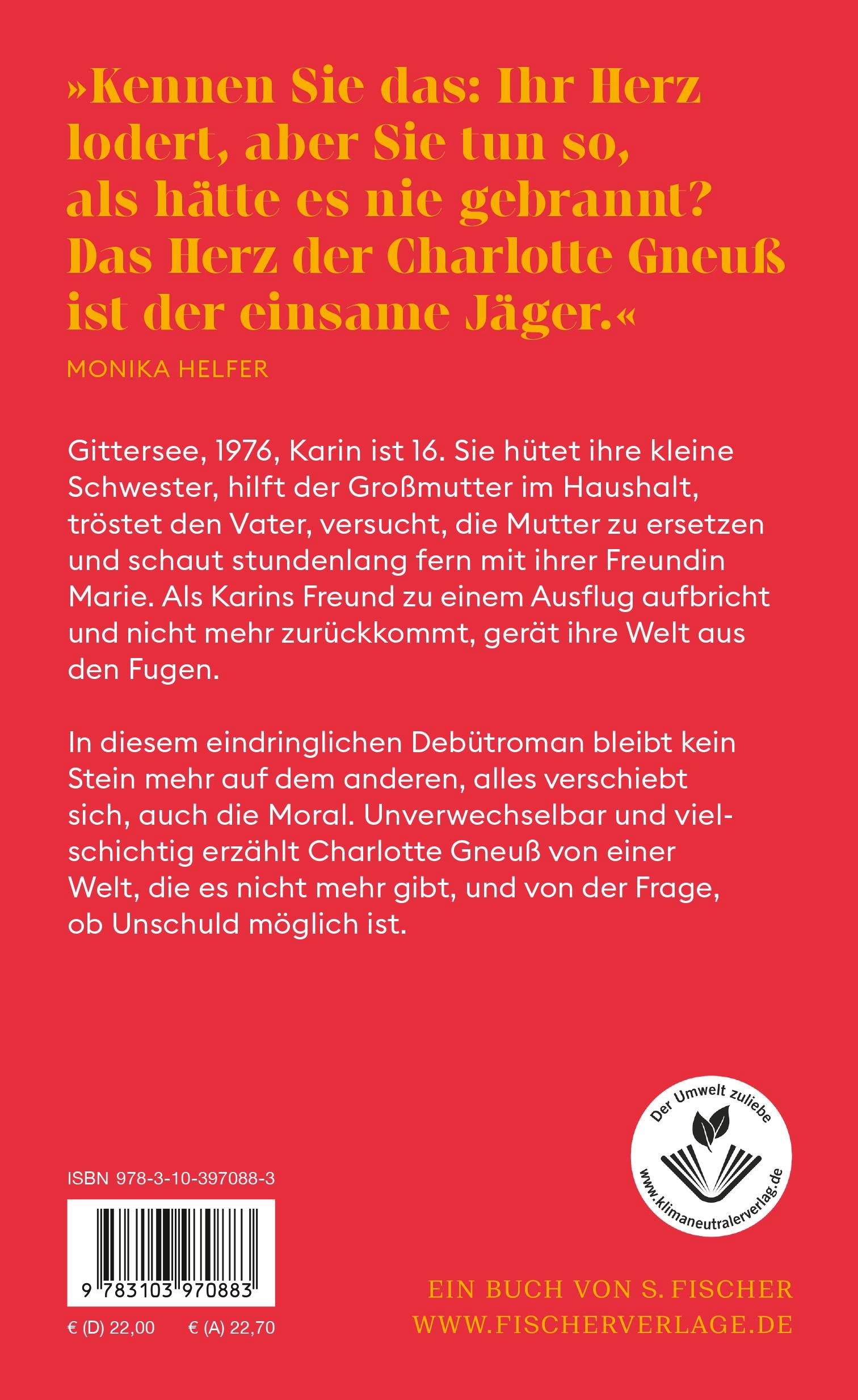 »Kennen Sie das: Ihr Herz lodert, aber Sie tun so, als hätte es nie gebrannt? Das Herz der Charlotte Gneuß ist der einsame Jäger.«

MONIKA HELFER

Gittersee, 1976, Karin ist 16. Sie hütet ihre kleine Schwester, hilft der Großmutter im Haushalt, tröstet den Vater, versucht, die Mutter zu ersetzen und schaut stundenlang fern mit ihrer Freundin Marie. Als Karins Freund zu einem Ausflug aufbricht und nicht mehr zurückkommt, gerät ihre Welt aus den Fugen.

In diesem eindringlichen Debütroman bleibt kein Stein mehr auf dem anderen, alles verschiebt sich, auch die Moral. Unverwechselbar und vielschichtig erzählt Charlotte Gneuß von einer Welt, die es nicht mehr gibt, und von der Frage, ob Unschuld möglich ist.

Der Umwelt zuliebe
www.klimaneutralerverlag.de

ISBN 978-3-10-397088-3

9 783103 970883

€ (D) 22,00 € (A) 22,70

EIN BUCH VON S. FISCHER
WWW.FISCHERVERLAGE.DE